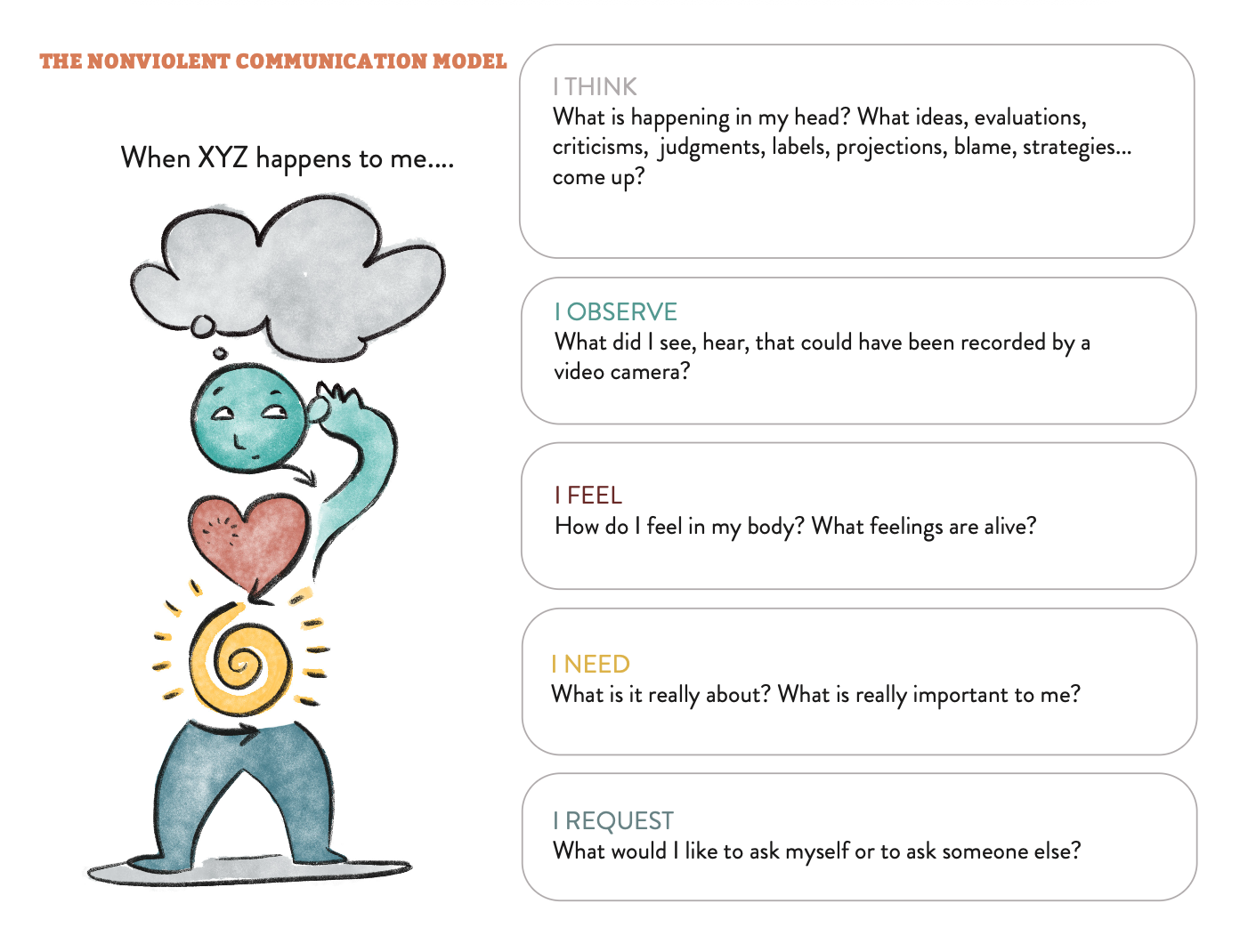 THE NONVIOLENT COMMUNICATION MODEL

When XYZ happens to me....

I THINK
What is happening in my head? What ideas, evaluations, criticisms, judgments, labels, projections, blame, strategies... come up?

I OBSERVE
What did I see, hear, that could have been recorded by a video camera?

I FEEL
How do I feel in my body? What feelings are alive?

I NEED
What is it really about? What is really important to me?

I REQUEST
What would I like to ask myself or to ask someone else?